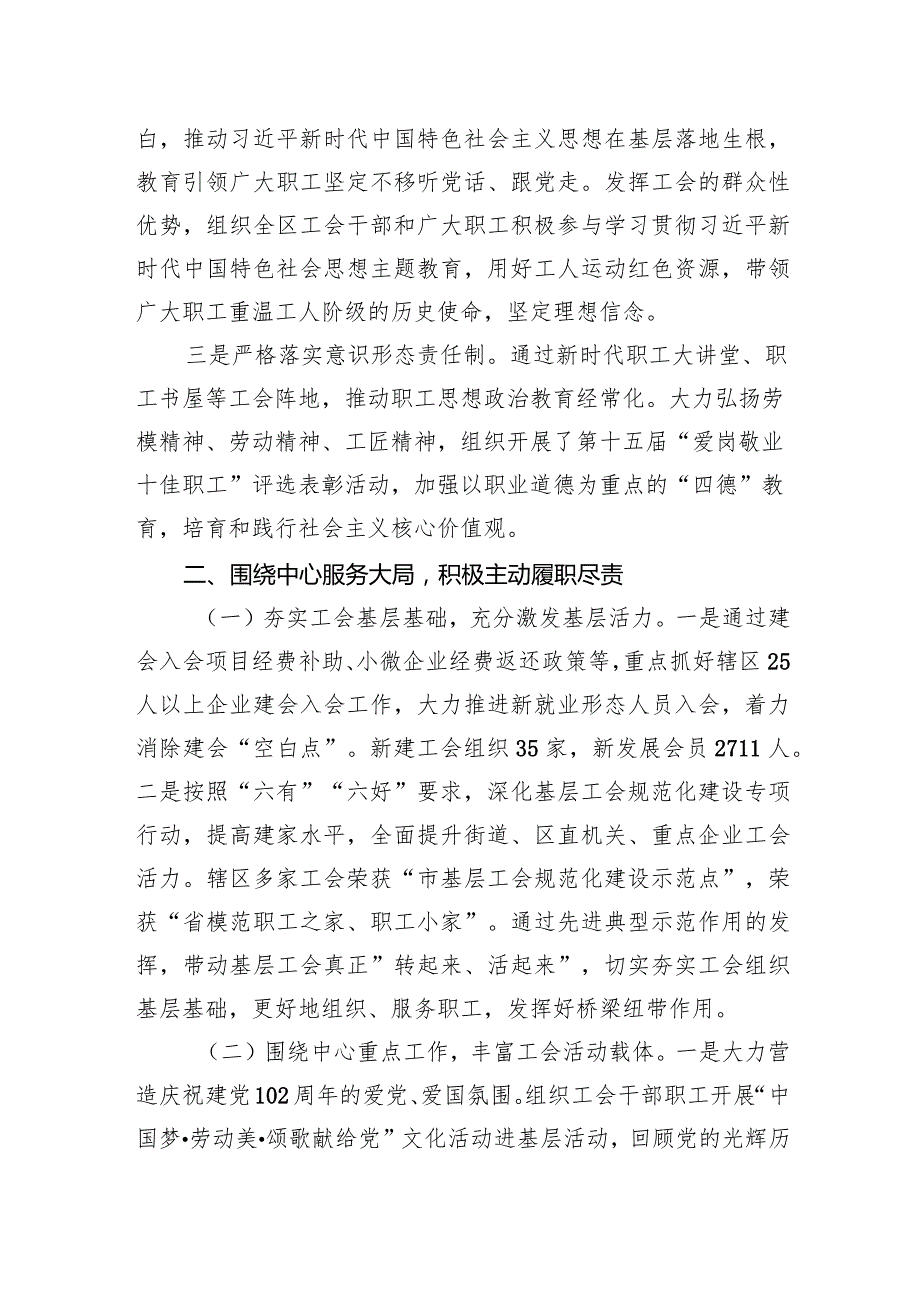 白，推动习近平新时代中国特色社会主义思想在基层落地生根，教育引领广大职工坚定不移听党话、跟党走。发挥工会的群众性优势，组织全区工会干部和广大职工积极参与学习贯彻习近平新时代中国特色社会思想主题教育，用好工人运动红色资源，带领广大职工重温工人阶级的历史使命，坚定理想信念。

三是严格落实意识形态责任制。通过新时代职工大讲堂、职工书屋等工会阵地，推动职工思想政治教育经常化。大力弘扬劳模精神、劳动精神、工匠精神，组织开展了第十五届“爱岗敬业十佳职工”评选表彰活动，加强以职业道德为重点的“四德”教育，培育和践行社会主义核心价值观。

二、围绕中心服务大局，积极主动履职尽责

（一）夯实工会基层基础，充分激发基层活力。一是通过建会入会项目经费补助、小微企业经费返还政策等，重点抓好辖区25人以上企业建会入会工作，大力推进新就业形态人员入会，着力消除建会“空白点”。新建工会组织35家，新发展会员2711人。二是按照“六有”“六好”要求，深化基层工会规范化建设专项行动，提高建家水平，全面提升街道、区直机关、重点企业工会活力。辖区多家工会荣获“市基层工会规范化建设示范点”，荣获“省模范职工之家、职工小家”。通过先进典型示范作用的发挥，带动基层工会真正”转起来、活起来”，切实夯实工会组织基层基础，更好地组织、服务职工，发挥好桥梁纽带作用。

（二）围绕中心重点工作，丰富工会活动载体。一是大力营造庆祝建党102周年的爱党、爱国氛围。组织工会干部职工开展“中国梦•劳动美•颂歌献给党”文化活动进基层活动，回顾党的光辉历